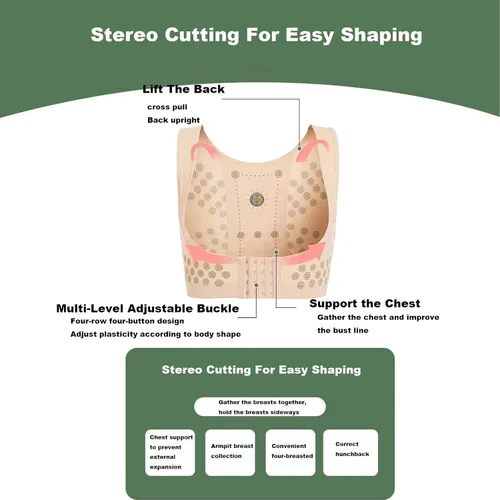 Stereo Cutting For Easy Shaping

Lift The Back
cross pull
Back upright

Multi-Level Adjustable Buckle
Four-row four-button design
Adjust plasticity according to body shape

Support the Chest
Gather the chest and improve the bust line

Stereo Cutting For Easy Shaping

Gather the breasts together, hold the breasts sideways

Chest support to prevent external expansion

Armpit breast collection

Convenient four-breasted

Correct hunchback